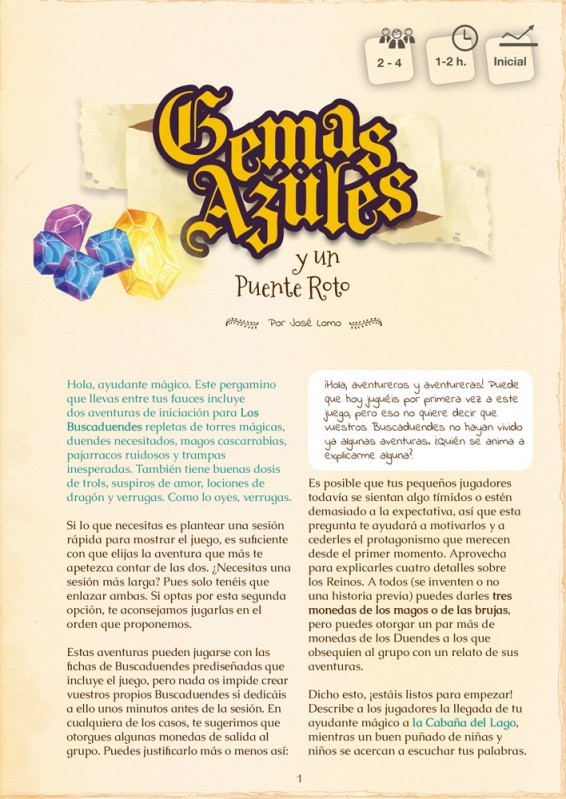 2 - 4

1-2 h.

Inicial

Gemas Azules

y un Puente Roto

Por José Lomo

Hola, ayudante mágico. Este pergamino que llevas entre tus fauces incluye dos aventuras de iniciación para Los Buscaduendes repletas de torres mágicas, duendes necesitados, magos cascarrabias, pajarracos ruidosos y trampas inesperadas. También tiene buenas dosis de trols, suspiros de amor, lociones de dragón y verrugas. Como lo oyes, verrugas.

Si lo que necesitas es plantear una sesión rápida para mostrar el juego, es suficiente con que elijas la aventura que más te apetezca contar de las dos. ¿Necesitas una sesión más larga? Pues solo tenéis que enlazar ambas. Si optas por esta segunda opción, te aconsejamos jugarlas en el orden que proponemos.

Estas aventuras pueden jugarse con las fichas de Buscaduendes prediseñadas que incluye el juego, pero nada os impide crear vuestros propios Buscaduendes si dedicáis a ello unos minutos antes de la sesión. En cualquiera de los casos, te sugerimos que otorgues algunas monedas de salida al grupo. Puedes justificarlo más o menos así:

¡Hola, aventureros y aventureras! Puede que hoy juguéis por primera vez a este juego, pero eso no quiere decir que vuestros Buscaduendes no hayan vivido ya algunas aventuras. ¿Quién se anima a explicarme alguna?

Es posible que tus pequeños jugadores todavía se sientan algo tímidos o estén demasiado a la expectativa, así que esta pregunta te ayudará a motivarlos y a cederles el protagonismo que merecen desde el primer momento. Aprovecha para explicarles cuatro detalles sobre los Reinos. A todos (se inventen o no una historia previa) puedes darles tres monedas de los magos o de las brujas, pero puedes otorgar un par más de monedas de los Duendes a los que obsequien al grupo con un relato de sus aventuras.

Dicho esto, ¡estáis listos para empezar! Describe a los jugadores la llegada de tu ayudante mágico a la Cabaña del Lago, mientras un buen puñado de niñas y niños se acercan a escuchar tus palabras.

1